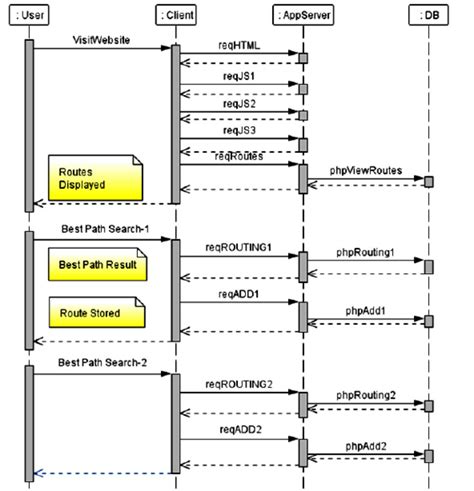 : User
: Client
: AppServer
: DB

VisitWebsite
reqHTML
reqJS1
reqJS2
reqJS3
reqRoutes
phpViewRoutes
Routes Displayed

Best Path Search-1
reqROUTING1
phpRouting1
Best Path Result
reqADD1
phpAdd1
Route Stored

Best Path Search-2
reqROUTING2
phpRouting2
reqADD2
phpAdd2